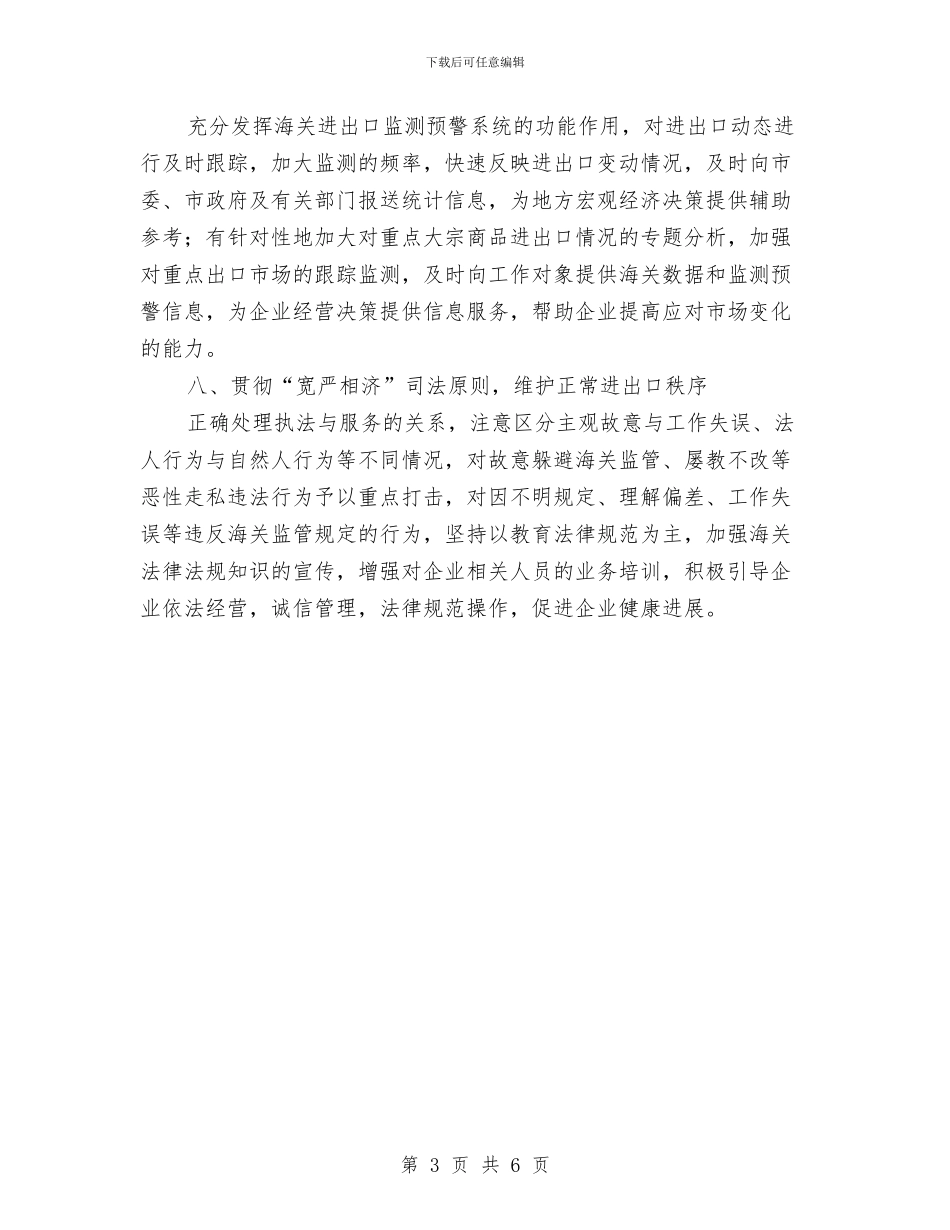 下载后可任意编辑

充分发挥海关进出口监测预警系统的功能作用，对进出口动态进行及时跟踪，加大监测的频率，快速反映进出口变动情况，及时向市委、市政府及有关部门报送统计信息，为地方宏观经济决策提供辅助参考；有针对性地加大对重点大宗商品进出口情况的专题分析，加强对重点出口市场的跟踪监测，及时向工作对象提供海关数据和监测预警信息，为企业经营决策提供信息服务，帮助企业提高应对市场变化的能力。

八、贯彻“宽严相济”司法原则，维护正常进出口秩序

正确处理执法与服务的关系，注意区分主观故意与工作失误、法人行为与自然人行为等不同情况，对故意躲避海关监管、屡教不改等恶性走私违法行为予以重点打击，对因不明规定、理解偏差、工作失误等违反海关监管规定的行为，坚持以教育法律规范为主，加强海关法律法规知识的宣传，增强对企业相关人员的业务培训，积极引导企业依法经营，诚信管理，法律规范操作，促进企业健康进展。

第 3 页 共 6 页